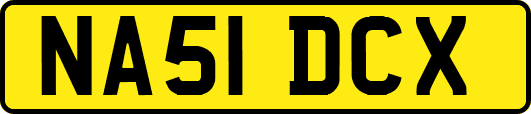 NA51 DCX